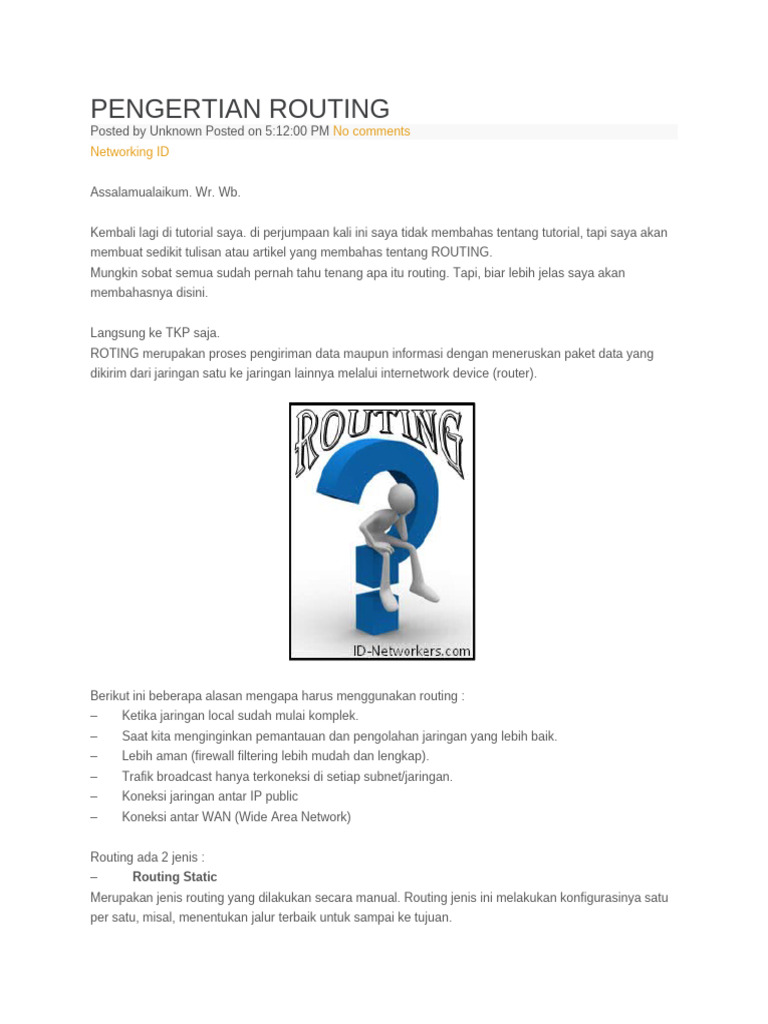 PENGERTIAN ROUTING
Posted by Unknown Posted on 5:12:00 PM No comments
Networking ID

Assalamualaikum. Wr. Wb.

Kembali lagi di tutorial saya. di perjumpaan kali ini saya tidak membahas tentang tutorial, tapi saya akan membuat sedikit tulisan atau artikel yang membahas tentang ROUTING.
Mungkin sobat semua sudah pernah tahu tenang apa itu routing. Tapi, biar lebih jelas saya akan membahasnya disini.

Langsung ke TKP saja.
ROTING merupakan proses pengiriman data maupun informasi dengan meneruskan paket data yang dikirim dari jaringan satu ke jaringan lainnya melalui internetwork device (router).

ROUTING
ID-Networkers.com

Berikut ini beberapa alasan mengapa harus menggunakan routing :
– Ketika jaringan local sudah mulai komplek.
– Saat kita menginginkan pemantauan dan pengolahan jaringan yang lebih baik.
– Lebih aman (firewall filtering lebih mudah dan lengkap).
– Trafik broadcast hanya terkoneksi di setiap subnet/jaringan.
– Koneksi jaringan antar IP public
– Koneksi antar WAN (Wide Area Network)

Routing ada 2 jenis :
– Routing Static
Merupakan jenis routing yang dilakukan secara manual. Routing jenis ini melakukan konfigurasinya satu per satu, misal, menentukan jalur terbaik untuk sampai ke tujuan.